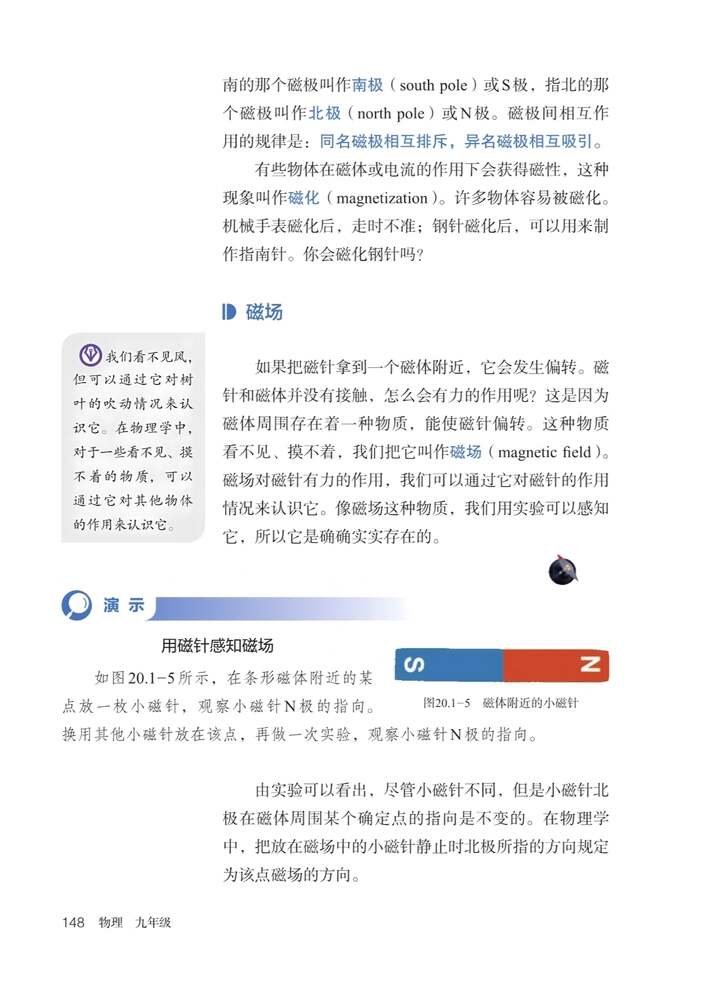 南的那个磁极叫作南极（south pole）或S极，指北的那个磁极叫作北极（north pole）或N极。磁极间相互作用的规律是：同名磁极相互排斥，异名磁极相互吸引。

有些物体在磁体或电流的作用下会获得磁性，这种现象叫作磁化（magnetization）。许多物体容易被磁化。机械手表磁化后，走时不准；钢针磁化后，可以用来制作指南针。你会磁化钢针吗？

磁场

我们看不见风，但可以通过它对树叶的吹动情况来认识它。在物理学中，对于一些看不见、摸不着的物质，可以通过它对其他物体的作用来认识它。

如果把磁针拿到一个磁体附近，它会发生偏转。磁针和磁体并没有接触，怎么会有力的作用呢？这是因为磁体周围存在着一种物质，能使磁针偏转。这种物质看不见、摸不着，我们把它叫作磁场（magnetic field）。磁场对磁针有力的作用，我们可以通过它对磁针的作用情况来认识它。像磁场这种物质，我们用实验可以感知它，所以它是确确实实存在的。

演示

用磁针感知磁场

如图20.1-5所示，在条形磁体附近的某点放一枚小磁针，观察小磁针N极的指向。换用其他小磁针放在该点，再做一次实验，观察小磁针N极的指向。

S N

图20.1-5 磁体附近的小磁针

由实验可以看出，尽管小磁针不同，但是小磁针北极在磁体周围某个确定点的指向是不变的。在物理学中，把放在磁场中的小磁针静止时北极所指的方向规定为该点磁场的方向。

148 物理 九年级